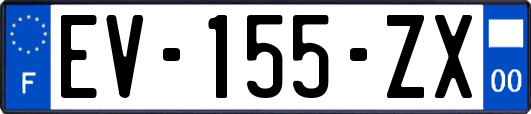 F
EV-155-ZX
00